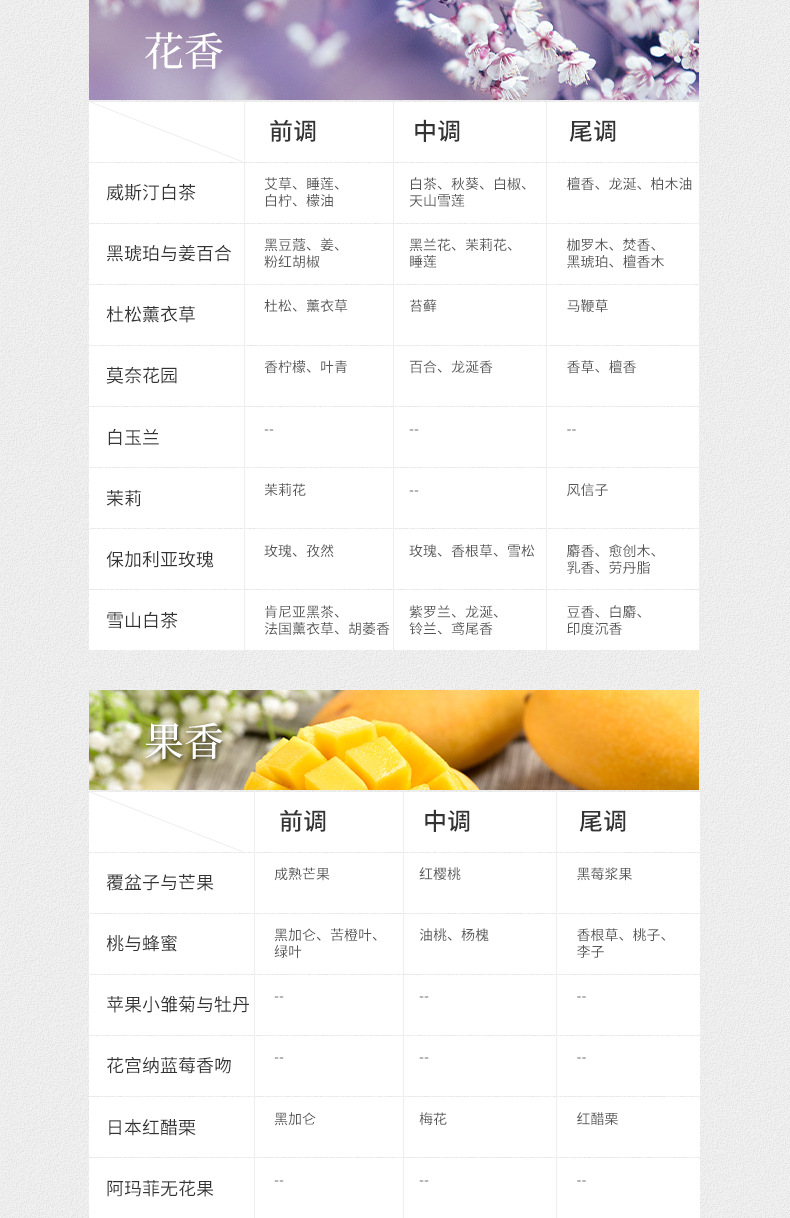 花香

|  | 前调 | 中调 | 尾调 |
|---|---|---|---|
| 威斯汀白茶 | 艾草、睡莲、白柠、檬油 | 白茶、秋葵、白椒、天山雪莲 | 檀香、龙涎、柏木油 |
| 黑琥珀与姜百合 | 黑豆蔻、姜、粉红胡椒 | 黑兰花、茉莉花、睡莲 | 枷罗木、焚香、黑琥珀、檀香木 |
| 杜松薰衣草 | 杜松、薰衣草 | 苔藓 | 马鞭草 |
| 莫奈花园 | 香柠檬、叶青 | 百合、龙涎香 | 香草、檀香 |
| 白玉兰 | -- | -- | -- |
| 茉莉 | 茉莉花 | -- | 风信子 |
| 保加利亚玫瑰 | 玫瑰、孜然 | 玫瑰、香根草、雪松 | 麝香、愈创木、乳香、劳丹脂 |
| 雪山白茶 | 肯尼亚黑茶、法国薰衣草、胡萎香 | 紫罗兰、龙涎、铃兰、鸢尾香 | 豆香、白麝、印度沉香 |

果香

|  | 前调 | 中调 | 尾调 |
|---|---|---|---|
| 覆盆子与芒果 | 成熟芒果 | 红樱桃 | 黑莓浆果 |
| 桃与蜂蜜 | 黑加仑、苦橙叶、绿叶 | 油桃、杨槐 | 香根草、桃子、李子 |
| 苹果小雏菊与牡丹 | -- | -- | -- |
| 花宫纳蓝莓香吻 | -- | -- | -- |
| 日本红醋栗 | 黑加仑 | 梅花 | 红醋栗 |
| 阿玛菲无花果 | -- | -- | -- |